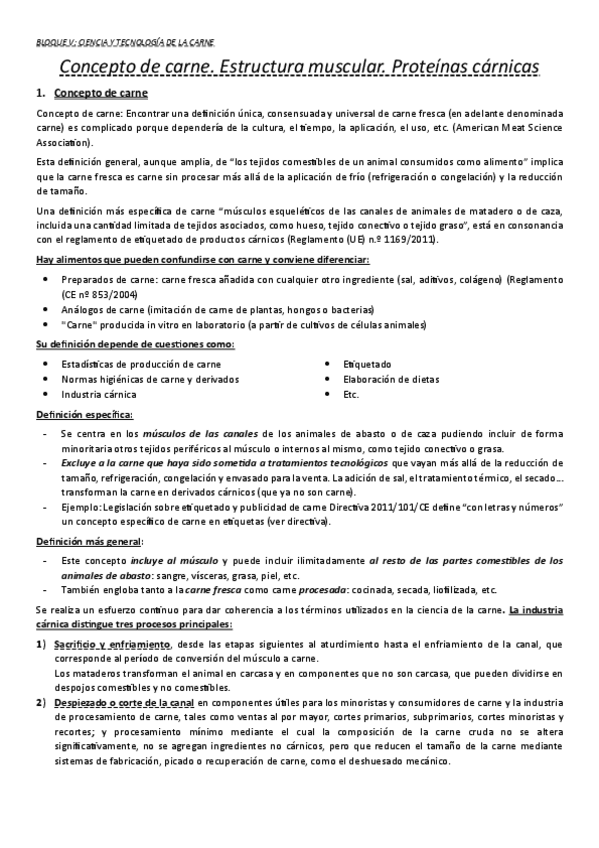 BLOQUE V: CIENCIA Y TECNOLOGÍA DE LA CARNE

Concepto de carne. Estructura muscular. Proteínas cárnicas

1. Concepto de carne

Concepto de carne: Encontrar una definición única, consensuada y universal de carne fresca (en adelante denominada carne) es complicado porque dependería de la cultura, el tiempo, la aplicación, el uso, etc. (American Meat Science Association).

Esta definición general, aunque amplia, de "los tejidos comestibles de un animal consumidos como alimento" implica que la carne fresca es carne sin procesar más allá de la aplicación de frío (refrigeración o congelación) y la reducción de tamaño.

Una definición más específica de carne "músculos esqueléticos de las canales de animales de matadero o de caza, incluida una cantidad limitada de tejidos asociados, como hueso, tejido conectivo o tejido graso", está en consonancia con el reglamento de etiquetado de productos cárnicos (Reglamento (UE) n.º 1169/2011).

Hay alimentos que pueden confundirse con carne y conviene diferenciar:

• Preparados de carne: carne fresca añadida con cualquier otro ingrediente (sal, aditivos, colágeno) (Reglamento (CE nº 853/2004)
• Análogos de carne (imitación de carne de plantas, hongos o bacterias)
• "Carne" producida in vitro en laboratorio (a partir de cultivos de células animales)

Su definición depende de cuestiones como:

• Estadísticas de producción de carne
• Normas higiénicas de carne y derivados
• Industria cárnica

• Etiquetado
• Elaboración de dietas
• Etc.

Definición específica:

- Se centra en los músculos de las canales de los animales de abasto o de caza pudiendo incluir de forma minoritaria otros tejidos periféricos al músculo o internos al mismo, como tejido conectivo o grasa.
- Excluye a la carne que haya sido sometida a tratamientos tecnológicos que vayan más allá de la reducción de tamaño, refrigeración, congelación y envasado para la venta. La adición de sal, el tratamiento térmico, el secado… transforman la carne en derivados cárnicos (que ya no son carne).
- Ejemplo: Legislación sobre etiquetado y publicidad de carne Directiva 2011/101/CE define "con letras y números" un concepto específico de carne en etiquetas (ver directiva).

Definición más general:

- Este concepto incluye al músculo y puede incluir ilimitadamente al resto de las partes comestibles de los animales de abasto: sangre, vísceras, grasa, piel, etc.
- También engloba tanto a la carne fresca como carne procesada: cocinada, secada, liofilizada, etc.

Se realiza un esfuerzo continuo para dar coherencia a los términos utilizados en la ciencia de la carne. La industria cárnica distingue tres procesos principales:

1) Sacrificio y enfriamiento, desde las etapas siguientes al aturdimiento hasta el enfriamiento de la canal, que corresponde al período de conversión del músculo a carne.
Los mataderos transforman el animal en carcasa y en componentes que no son carcasa, que pueden dividirse en despojos comestibles y no comestibles.
2) Despiezado o corte de la canal en componentes útiles para los minoristas y consumidores de carne y la industria de procesamiento de carne, tales como ventas al por mayor, cortes primarios, subprimarios, cortes minoristas y recortes; y procesamiento mínimo mediante el cual la composición de la carne cruda no se altera significativamente, no se agregan ingredientes no cárnicos, pero que reducen el tamaño de la carne mediante sistemas de fabricación, picado o recuperación de carne, como el deshuesado mecánico.